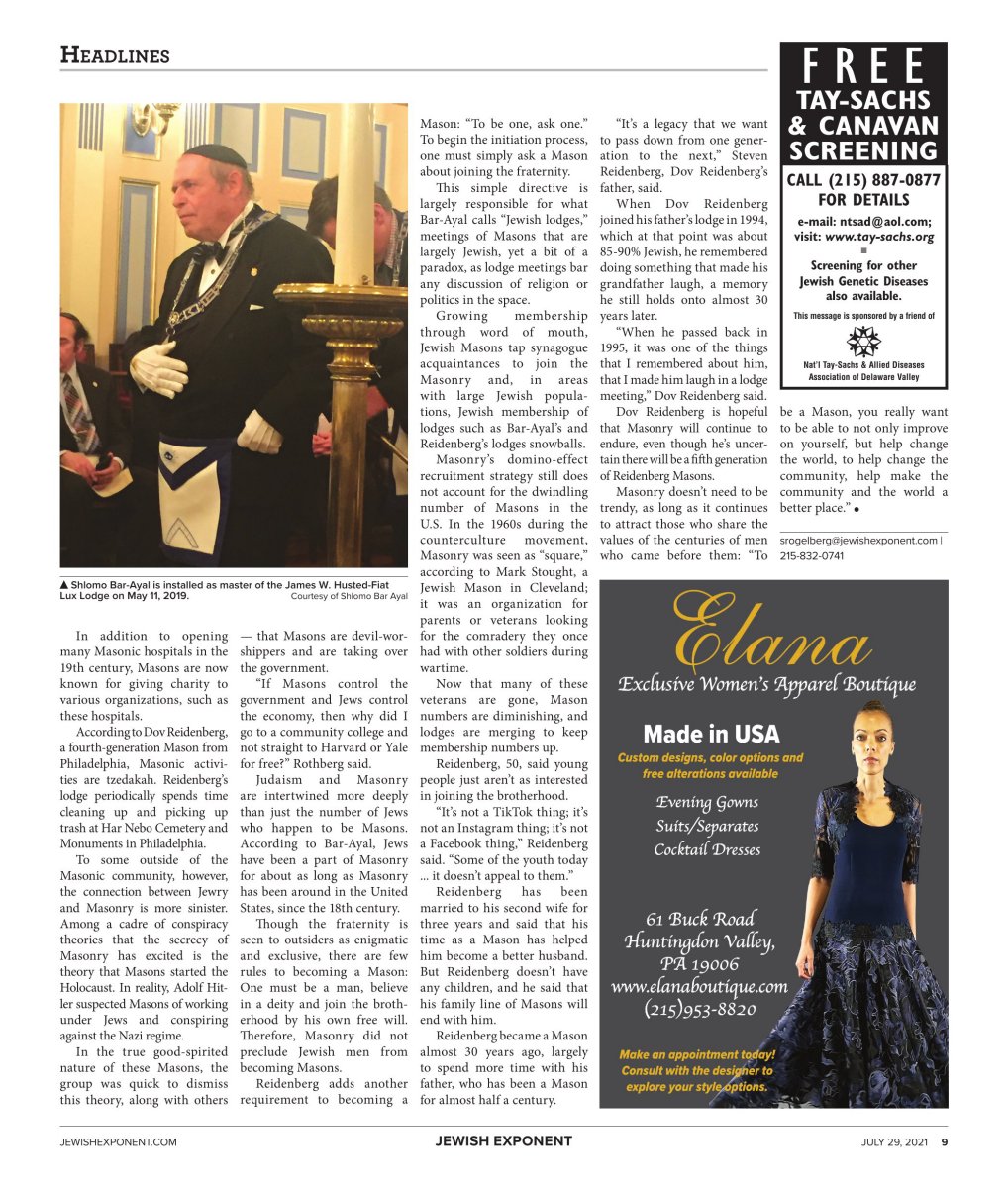 HEADLINES

▲ Shlomo Bar-Ayal is installed as master of the James W. Husted-Fiat Lux Lodge on May 11, 2019. Courtesy of Shlomo Bar Ayal

In addition to opening many Masonic hospitals in the 19th century, Masons are now known for giving charity to various organizations, such as these hospitals.

According to Dov Reidenberg, a fourth-generation Mason from Philadelphia, Masonic activities are tzedakah. Reidenberg's lodge periodically spends time cleaning up and picking up trash at Har Nebo Cemetery and Monuments in Philadelphia.

To some outside of the Masonic community, however, the connection between Jewry and Masonry is more sinister. Among a cadre of conspiracy theories that the secrecy of Masonry has excited is the theory that Masons started the Holocaust. In reality, Adolf Hitler suspected Masons of working under Jews and conspiring against the Nazi regime.

In the true good-spirited nature of these Masons, the group was quick to dismiss this theory, along with others — that Masons are devil-worshippers and are taking over the government.

"If Masons control the government and Jews control the economy, then why did I go to a community college and not straight to Harvard or Yale for free?" Rothberg said.

Judaism and Masonry are intertwined more deeply than just the number of Jews who happen to be Masons. According to Bar-Ayal, Jews have been a part of Masonry for about as long as Masonry has been around in the United States, since the 18th century.

Though the fraternity is seen to outsiders as enigmatic and exclusive, there are few rules to becoming a Mason: One must be a man, believe in a deity and join the brotherhood by his own free will. Therefore, Masonry did not preclude Jewish men from becoming Masons.

Reidenberg adds another requirement to becoming a Mason: "To be one, ask one." To begin the initiation process, one must simply ask a Mason about joining the fraternity.

This simple directive is largely responsible for what Bar-Ayal calls "Jewish lodges," meetings of Masons that are largely Jewish, yet a bit of a paradox, as lodge meetings bar any discussion of religion or politics in the space.

Growing membership through word of mouth, Jewish Masons tap synagogue acquaintances to join the Masonry and, in areas with large Jewish populations, Jewish membership of lodges such as Bar-Ayal's and Reidenberg's lodges snowballs.

Masonry's domino-effect recruitment strategy still does not account for the dwindling number of Masons in the U.S. In the 1960s during the counterculture movement, Masonry was seen as "square," according to Mark Stought, a Jewish Mason in Cleveland; it was an organization for parents or veterans looking for the comradery they once had with other soldiers during wartime.

Now that many of these veterans are gone, Mason numbers are diminishing, and lodges are merging to keep membership numbers up.

Reidenberg, 50, said young people just aren't as interested in joining the brotherhood.

"It's not a TikTok thing; it's not an Instagram thing; it's not a Facebook thing," Reidenberg said. "Some of the youth today … it doesn't appeal to them."

Reidenberg has been married to his second wife for three years and said that his time as a Mason has helped him become a better husband. But Reidenberg doesn't have any children, and he said that his family line of Masons will end with him.

Reidenberg became a Mason almost 30 years ago, largely to spend more time with his father, who has been a Mason for almost half a century.

"It's a legacy that we want to pass down from one generation to the next," Steven Reidenberg, Dov Reidenberg's father, said.

When Dov Reidenberg joined his father's lodge in 1994, which at that point was about 85-90% Jewish, he remembered doing something that made his grandfather laugh, a memory he still holds onto almost 30 years later.

"When he passed back in 1995, it was one of the things that I remembered about him, that I made him laugh in a lodge meeting," Dov Reidenberg said.

Dov Reidenberg is hopeful that Masonry will continue to endure, even though he's uncertain there will be a fifth generation of Reidenberg Masons.

Masonry doesn't need to be trendy, as long as it continues to attract those who share the values of the centuries of men who came before them: "To be a Mason, you really want to be able to not only improve on yourself, but help change the world, to help change the community, help make the community and the world a better place." ●

srogelberg@jewishexponent.com | 215-832-0741

FREE
TAY-SACHS & CANAVAN SCREENING
CALL (215) 887-0877 FOR DETAILS
e-mail: ntsad@aol.com; visit: www.tay-sachs.org
Screening for other Jewish Genetic Diseases also available.
This message is sponsored by a friend of
Nat'l Tay-Sachs & Allied Diseases Association of Delaware Valley

Elana
Exclusive Women's Apparel Boutique
Made in USA
Custom designs, color options and free alterations available
Evening Gowns
Suits/Separates
Cocktail Dresses
61 Buck Road
Huntingdon Valley, PA 19006
www.elanaboutique.com
(215)953-8820
Make an appointment today! Consult with the designer to explore your style options.

JEWISHEXPONENT.COM JEWISH EXPONENT JULY 29, 2021 9